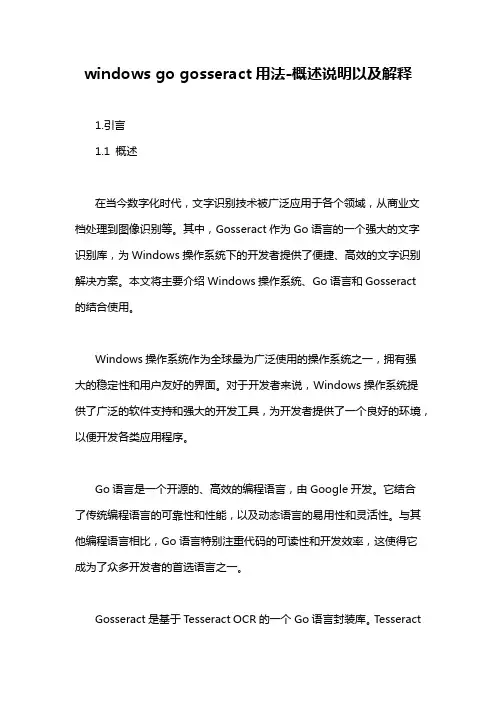 windows go gosseract 用法-概述说明以及解释

1.引言

1.1 概述

在当今数字化时代，文字识别技术被广泛应用于各个领域，从商业文档处理到图像识别等。其中，Gosseract 作为 Go 语言的一个强大的文字识别库，为 Windows 操作系统下的开发者提供了便捷、高效的文字识别解决方案。本文将主要介绍 Windows 操作系统、Go 语言和 Gosseract 的结合使用。

Windows 操作系统作为全球最为广泛使用的操作系统之一，拥有强大的稳定性和用户友好的界面。对于开发者来说，Windows 操作系统提供了广泛的软件支持和强大的开发工具，为开发者提供了一个良好的环境，以便开发各类应用程序。

Go 语言是一个开源的、高效的编程语言，由 Google 开发。它结合了传统编程语言的可靠性和性能，以及动态语言的易用性和灵活性。与其他编程语言相比，Go 语言特别注重代码的可读性和开发效率，这使得它成为了众多开发者的首选语言之一。

Gosseract 是基于 Tesseract OCR 的一个 Go 语言封装库。Tesseract